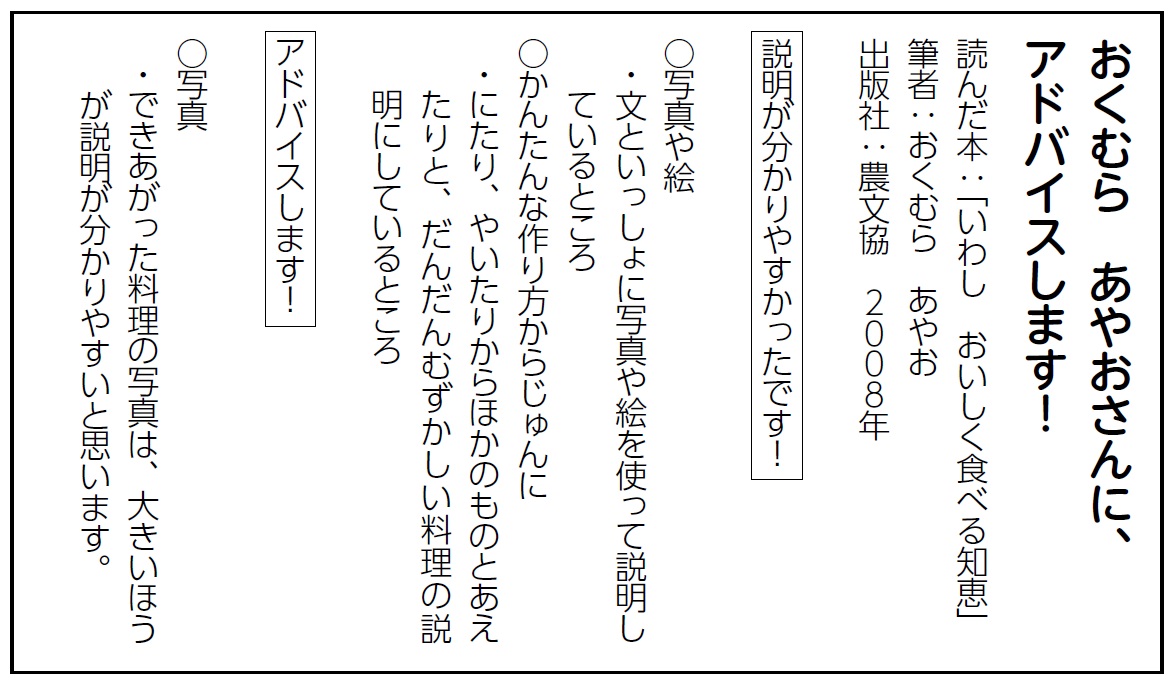 おくむら　あやおさんに、アドバイスします！

読んだ本：「いわし　おいしく食べる知恵」
筆者：おくむら　あやお
出版社：農文協　２００８年

説明が分かりやすかったです！

○写真や絵
・文といっしょに写真や絵を使って説明しているところ
○かんたんな作り方からじゅんに
・にたり、やいたりからほかのものとあえたりと、だんだんむずかしい料理の説明にしているところ

アドバイスします！

○写真
・できあがった料理の写真は、大きいほうが説明が分かりやすいと思います。